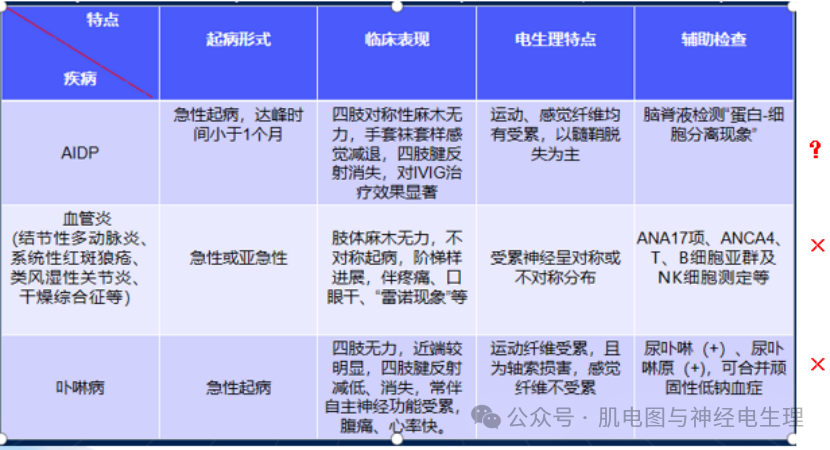 | 特点 疾病 | 起病形式 | 临床表现 | 电生理特点 | 辅助检查 |
|---|---|---|---|---|
| AIDP | 急性起病，达峰时间小于1个月 | 四肢对称性麻木无力，手套袜套样感觉减退，四肢腱反射消失，对IVIG治疗效果显著 | 运动、感觉纤维均有受累，以髓鞘脱失为主 | 脑脊液检测“蛋白-细胞分离现象” |
| 血管炎（结节性多动脉炎、系统性红斑狼疮、类风湿性关节炎、干燥综合征等） | 急性或亚急性 | 肢体麻木无力，不对称起病，阶梯样进展，伴疼痛、口眼干、“雷诺现象”等 | 受累神经呈对称或不对称分布 | ANA17项、ANCA4、T、B细胞亚群及NK细胞测定等 |
| 卟啉病 | 急性起病 | 四肢无力，近端较明显，四肢腱反射减低、消失，常伴自主神经功能受累，腹痛、心率快。 | 运动纤维受累，且为轴索损害，感觉纤维不受累 | 尿卟啉（+）、尿卟啉原（+），可合并顽固性低钠血症 |

?
×
×

公众号 · 肌电图与神经电生理